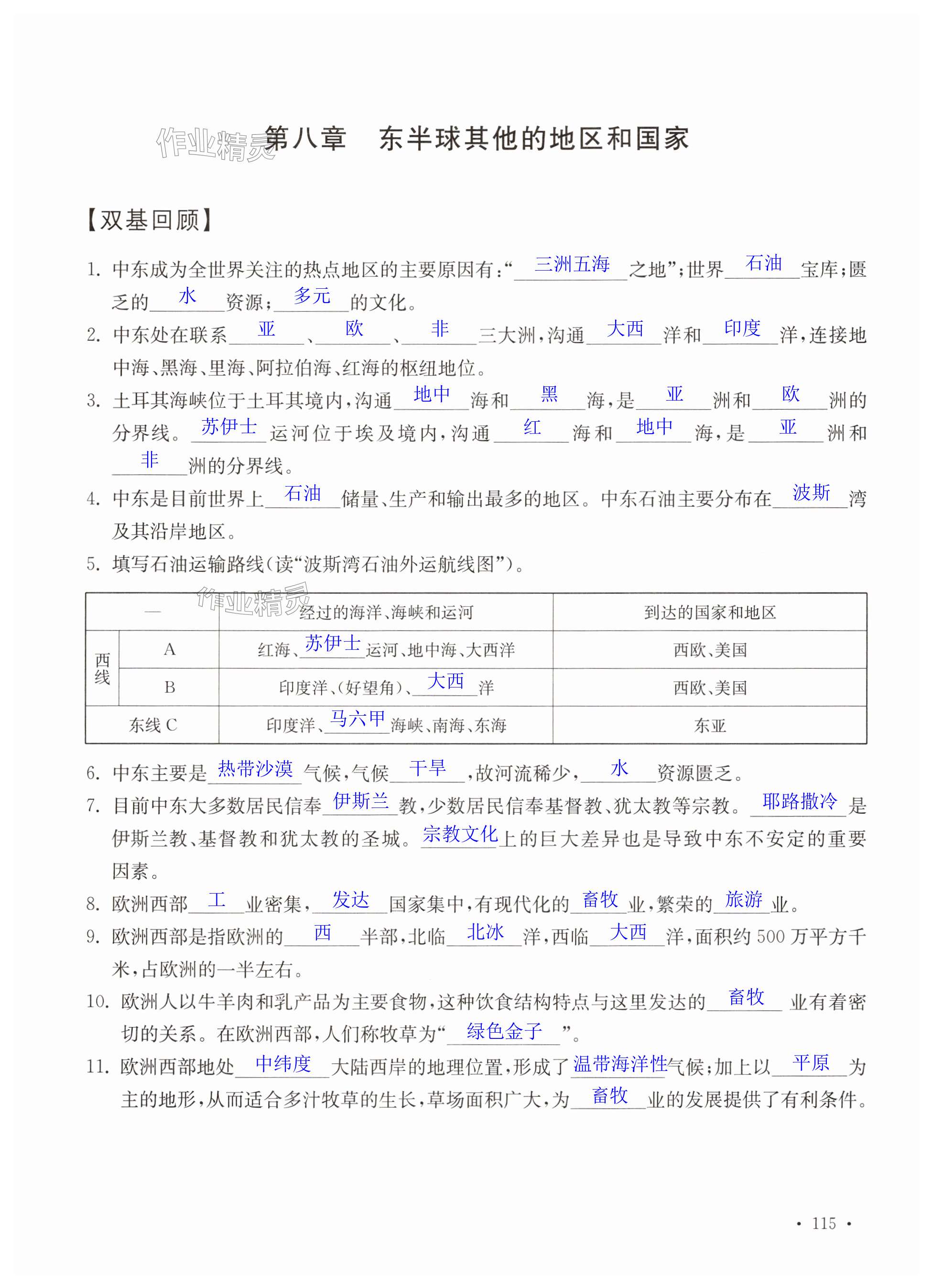 作业精灵

第八章　东半球其他的地区和国家

【双基回顾】

1. 中东成为全世界关注的热点地区的主要原因有：“三洲五海之地”；世界石油宝库；匮乏的水资源；多元的文化。

2. 中东处在联系亚、欧、非三大洲，沟通大西洋和印度洋，连接地中海、黑海、里海、阿拉伯海、红海的枢纽地位。

3. 土耳其海峡位于土耳其境内，沟通地中海和黑海，是亚洲和欧洲的分界线。苏伊士运河位于埃及境内，沟通红海和地中海，是亚洲和非洲的分界线。

4. 中东是目前世界上石油储量、生产和输出最多的地区。中东石油主要分布在波斯湾及其沿岸地区。

5. 填写石油运输路线（读“波斯湾石油外运航线图”）。

作业精灵

| — | | 经过的海洋、海峡和运河 | 到达的国家和地区 |
|---|---|---|---|
| 西线 | A | 红海、苏伊士运河、地中海、大西洋 | 西欧、美国 |
| 西线 | B | 印度洋、(好望角)、大西洋 | 西欧、美国 |
| 东线 C | | 印度洋、马六甲海峡、南海、东海 | 东亚 |

6. 中东主要是热带沙漠气候，气候干旱，故河流稀少，水资源匮乏。

7. 目前中东大多数居民信奉伊斯兰教，少数居民信奉基督教、犹太教等宗教。耶路撒冷是伊斯兰教、基督教和犹太教的圣城。宗教文化上的巨大差异也是导致中东不安定的重要因素。

8. 欧洲西部工业密集，发达国家集中，有现代化的畜牧业，繁荣的旅游业。

9. 欧洲西部是指欧洲的西半部，北临北冰洋，西临大西洋，面积约500万平方千米，占欧洲的一半左右。

10. 欧洲人以牛羊肉和乳产品为主要食物，这种饮食结构特点与这里发达的畜牧业有着密切的关系。在欧洲西部，人们称牧草为“绿色金子”。

11. 欧洲西部地处中纬度大陆西岸的地理位置，形成了温带海洋性气候；加上以平原为主的地形，从而适合多汁牧草的生长，草场面积广大，为畜牧业的发展提供了有利条件。

· 115 ·